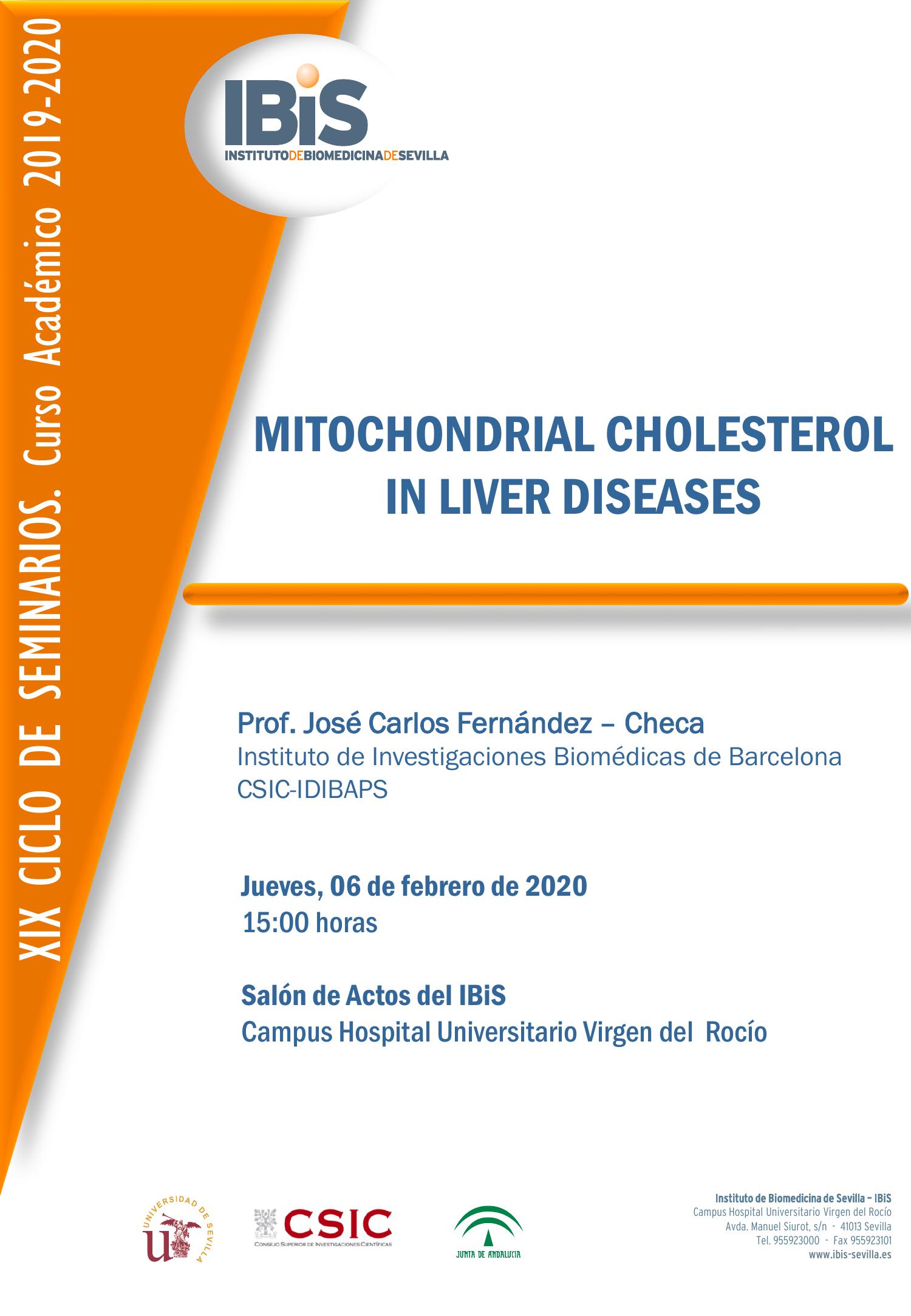 XIX CICLO DE SEMINARIOS. Curso Académico 2019-2020

IBiS
INSTITUTODEBIOMEDICINADESEVILLA

MITOCHONDRIAL CHOLESTEROL IN LIVER DISEASES

Prof. José Carlos Fernández – Checa
Instituto de Investigaciones Biomédicas de Barcelona
CSIC-IDIBAPS

Jueves, 06 de febrero de 2020
15:00 horas

Salón de Actos del IBiS
Campus Hospital Universitario Virgen del Rocío

UNIVERSIDAD DE SEVILLA
CSIC
CONSEJO SUPERIOR DE INVESTIGACIONES CIENTÍFICAS
JUNTA DE ANDALUCIA

Instituto de Biomedicina de Sevilla – IBiS
Campus Hospital Universitario Virgen del Rocío
Avda. Manuel Siurot, s/n - 41013 Sevilla
Tel. 955923000 - Fax 955923101
www.ibis-sevilla.es